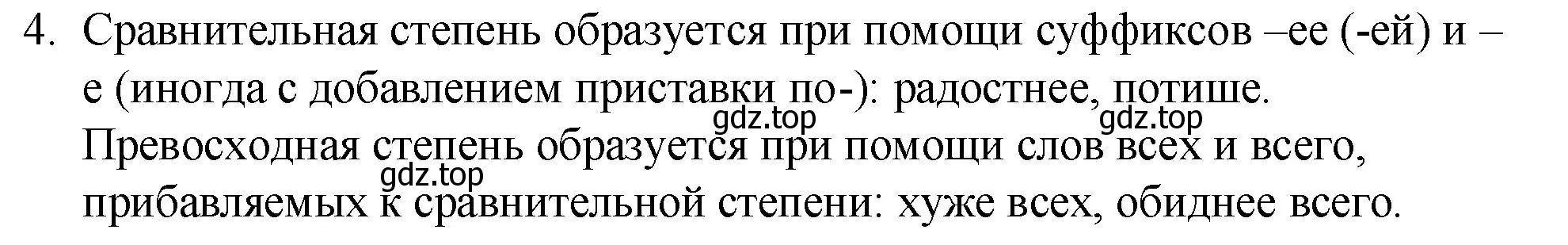 4. Сравнительная степень образуется при помощи суффиксов –ее (-ей) и –е (иногда с добавлением приставки по-): радостнее, потише.
gdz.top gdz.top
Превосходная степень образуется при помощи слов всех и всего,
gdz.top
прибавляемых к сравнительной степени: хуже всех, обиднее всего.